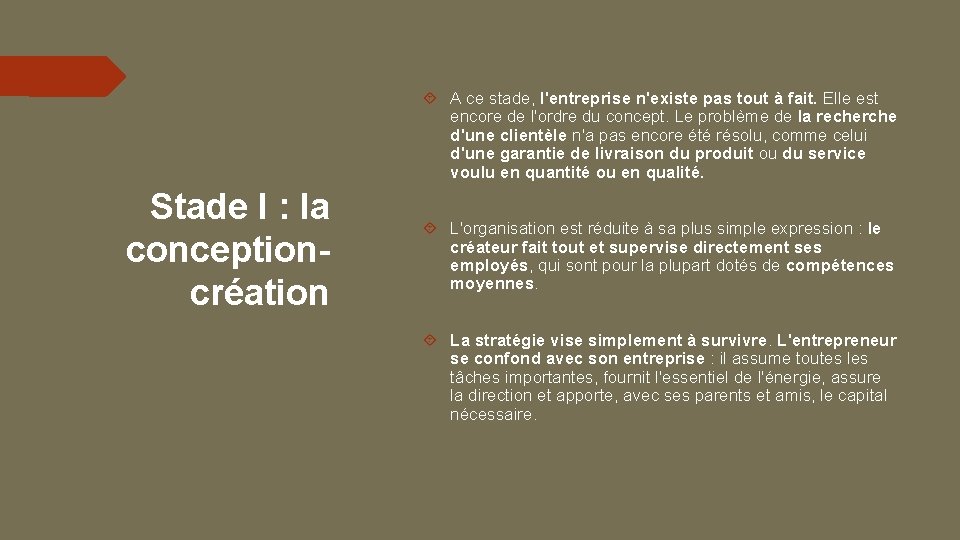 Stade I : la conception-création

A ce stade, l'entreprise n'existe pas tout à fait. Elle est encore de l'ordre du concept. Le problème de la recherche d'une clientèle n'a pas encore été résolu, comme celui d'une garantie de livraison du produit ou du service voulu en quantité ou en qualité.

L'organisation est réduite à sa plus simple expression : le créateur fait tout et supervise directement ses employés, qui sont pour la plupart dotés de compétences moyennes.

La stratégie vise simplement à survivre. L'entrepreneur se confond avec son entreprise : il assume toutes les tâches importantes, fournit l'essentiel de l'énergie, assure la direction et apporte, avec ses parents et amis, le capital nécessaire.